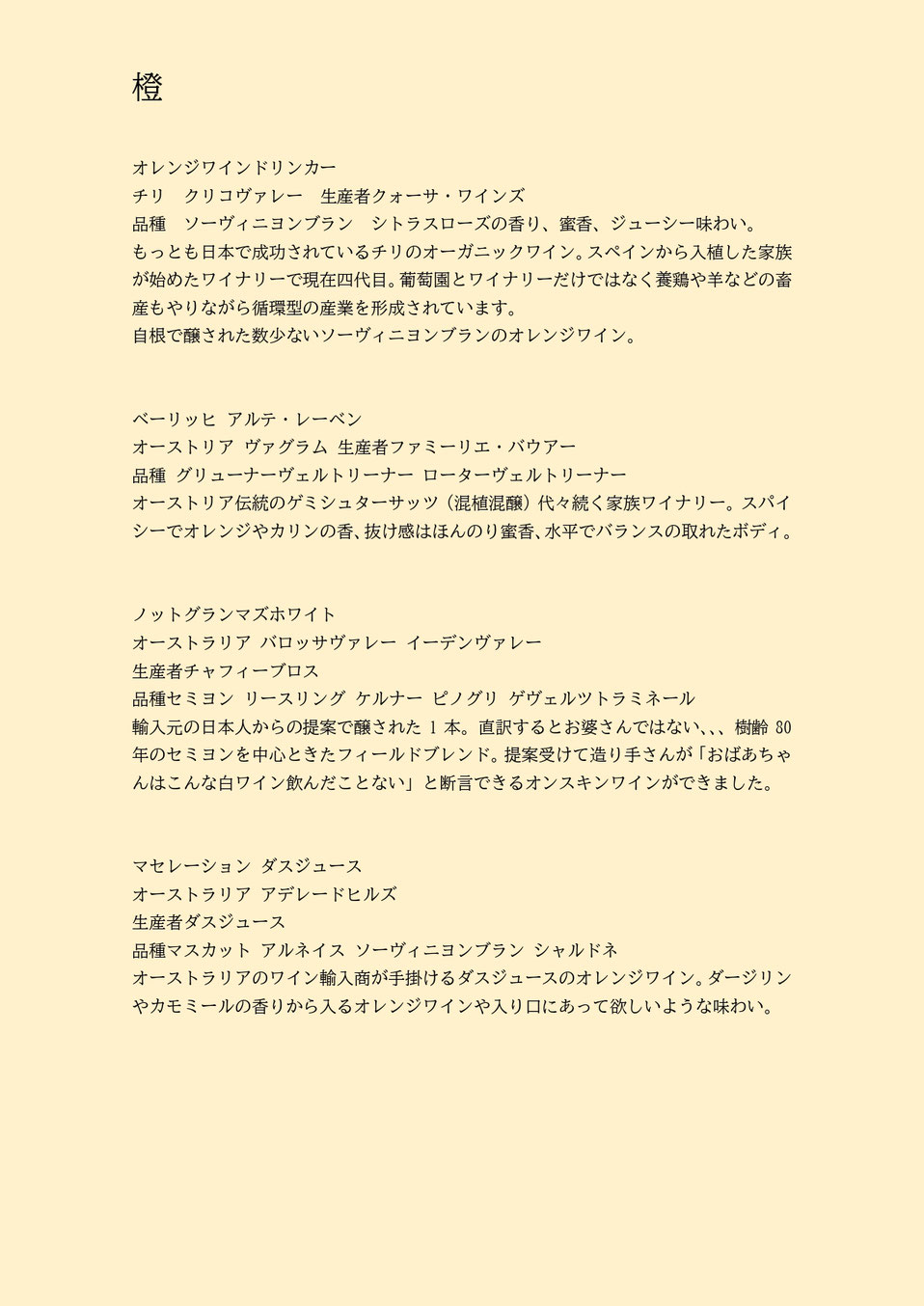 橙

オレンジワインドリンカー
チリ　クリコヴァレー　生産者クォーサ・ワインズ
品種　ソーヴィニヨンブラン　シトラスローズの香り、蜜香、ジューシー味わい。
もっとも日本で成功されているチリのオーガニックワイン。スペインから入植した家族が始めたワイナリーで現在四代目。葡萄園とワイナリーだけではなく養鶏や羊などの畜産もやりながら循環型の産業を形成されています。
自根で醸された数少ないソーヴィニヨンブランのオレンジワイン。

ベーリッヒ アルテ・レーベン
オーストリア ヴァグラム 生産者ファミーリエ・バウアー
品種 グリューナーヴェルトリーナー ローターヴェルトリーナー
オーストリア伝統のゲミシュターサッツ（混植混醸）代々続く家族ワイナリー。スパイシーでオレンジやカリンの香、抜け感はほんのり蜜香、水平でバランスの取れたボディ。

ノットグランマズホワイト
オーストラリア バロッサヴァレー イーデンヴァレー
生産者チャフィーブロス
品種セミヨン リースリング ケルナー ピノグリ ゲヴェルツトラミネール
輸入元の日本人からの提案で醸された 1 本。直訳するとお婆さんではない、、、樹齢 80 年のセミヨンを中心ときたフィールドブレンド。提案受けて造り手さんが「おばあちゃんはこんな白ワイン飲んだことない」と断言できるオンスキンワインができました。

マセレーション ダスジュース
オーストラリア アデレードヒルズ
生産者ダスジュース
品種マスカット アルネイス ソーヴィニヨンブラン シャルドネ
オーストラリアのワイン輸入商が手掛けるダスジュースのオレンジワイン。ダージリンやカモミールの香りから入るオレンジワインや入り口にあって欲しいような味わい。